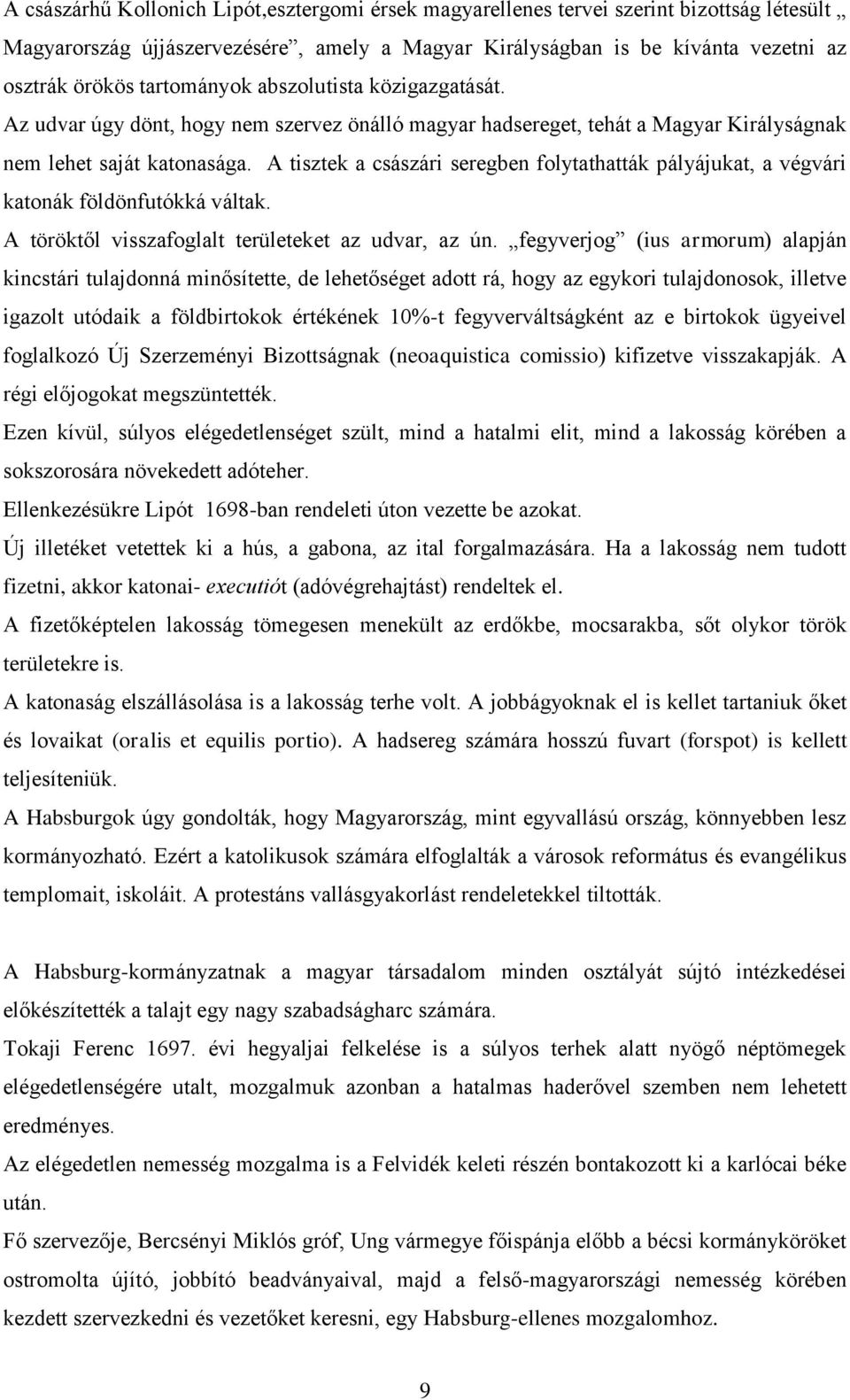 A császárhű Kollonich Lipót,esztergomi érsek magyarellenes tervei szerint bizottság létesült „ Magyarország újjászervezésére”, amely a Magyar Királyságban is be kívánta vezetni az osztrák örökös tartományok abszolutista közigazgatását.
Az udvar úgy dönt, hogy nem szervez önálló magyar hadsereget, tehát a Magyar Királyságnak nem lehet saját katonasága. A tisztek a császári seregben folytathatták pályájukat, a végvári katonák földönfutókká váltak.
A töröktől visszafoglalt területeket az udvar, az ún. „fegyverjog” (ius armorum) alapján kincstári tulajdonná minősítette, de lehetőséget adott rá, hogy az egykori tulajdonosok, illetve igazolt utódaik a földbirtokok értékének 10%-t fegyverváltságként az e birtokok ügyeivel foglalkozó Új Szerzeményi Bizottságnak (neoaquistica comissio) kifizetve visszakapják. A régi előjogokat megszüntették.
Ezen kívül, súlyos elégedetlenséget szült, mind a hatalmi elit, mind a lakosság körében a sokszorosára növekedett adóteher.
Ellenkezésükre Lipót 1698-ban rendeleti úton vezette be azokat.
Új illetéket vetettek ki a hús, a gabona, az ital forgalmazására. Ha a lakosság nem tudott fizetni, akkor katonai- executiót (adóvégrehajtást) rendeltek el.
A fizetőképtelen lakosság tömegesen menekült az erdőkbe, mocsarakba, sőt olykor török területekre is.
A katonaság elszállásolása is a lakosság terhe volt. A jobbágyoknak el is kellet tartaniuk őket és lovaikat (oralis et equilis portio). A hadsereg számára hosszú fuvart (forspot) is kellett teljesíteniük.
A Habsburgok úgy gondolták, hogy Magyarország, mint egyvallású ország, könnyebben lesz kormányozható. Ezért a katolikusok számára elfoglalták a városok református és evangélikus templomait, iskoláit. A protestáns vallásgyakorlást rendeletekkel tiltották.

A Habsburg-kormányzatnak a magyar társadalom minden osztályát sújtó intézkedései előkészítették a talajt egy nagy szabadságharc számára.
Tokaji Ferenc 1697. évi hegyaljai felkelése is a súlyos terhek alatt nyögő néptömegek elégedetlenségére utalt, mozgalmuk azonban a hatalmas haderővel szemben nem lehetett eredményes.
Az elégedetlen nemesség mozgalma is a Felvidék keleti részén bontakozott ki a karlócai béke után.
Fő szervezője, Bercsényi Miklós gróf, Ung vármegye főispánja előbb a bécsi kormányköröket ostromolta újító, jobbító beadványaival, majd a felső-magyarországi nemesség körében kezdett szervezkedni és vezetőket keresni, egy Habsburg-ellenes mozgalomhoz.

9